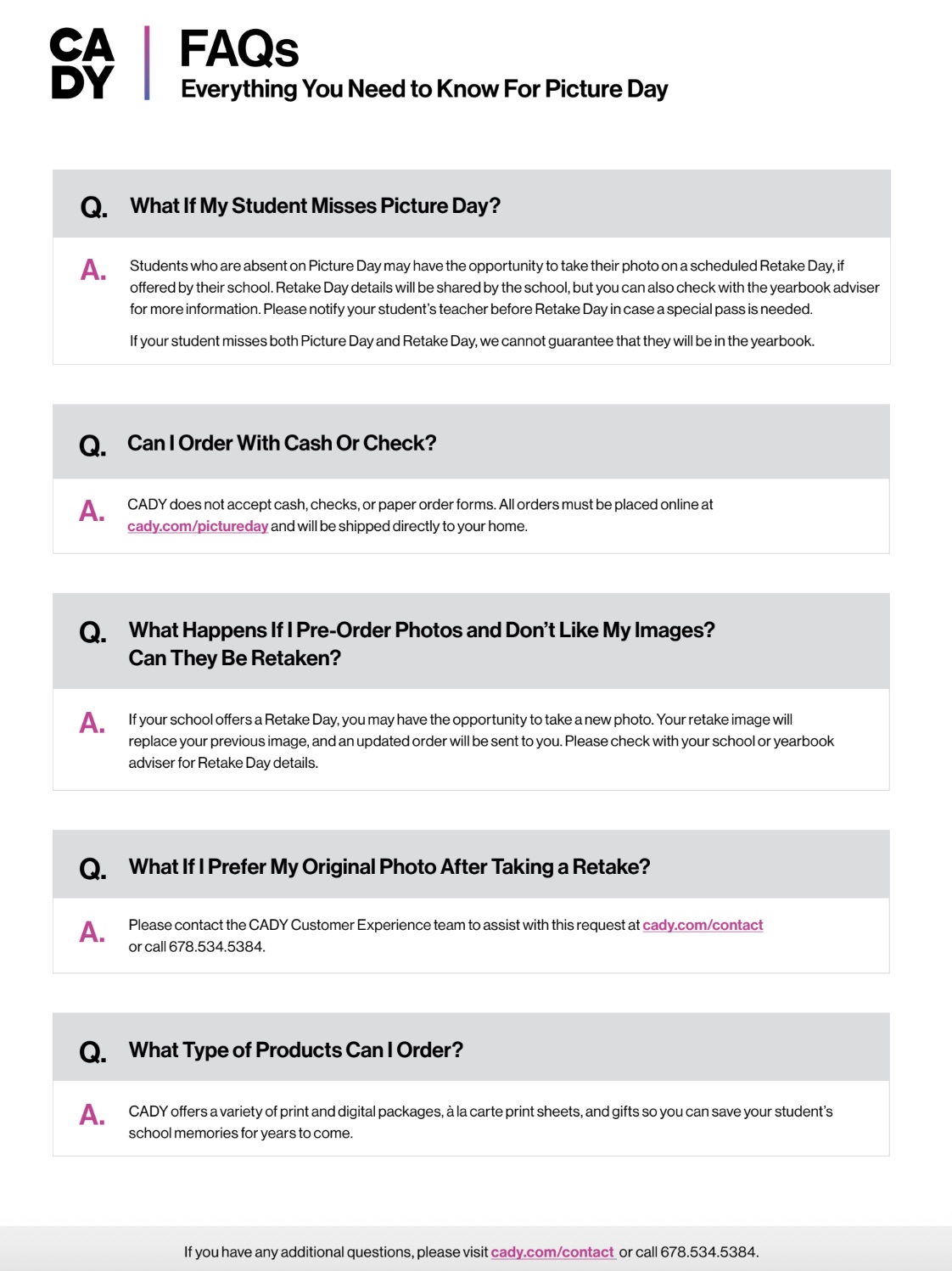 CA
DY

FAQs
Everything You Need to Know For Picture Day

Q. What If My Student Misses Picture Day?

A. Students who are absent on Picture Day may have the opportunity to take their photo on a scheduled Retake Day, if offered by their school. Retake Day details will be shared by the school, but you can also check with the yearbook adviser for more information. Please notify your student's teacher before Retake Day in case a special pass is needed.

If your student misses both Picture Day and Retake Day, we cannot guarantee that they will be in the yearbook.

Q. Can I Order With Cash Or Check?

A. CADY does not accept cash, checks, or paper order forms. All orders must be placed online at cady.com/pictureday and will be shipped directly to your home.

Q. What Happens If I Pre-Order Photos and Don't Like My Images? Can They Be Retaken?

A. If your school offers a Retake Day, you may have the opportunity to take a new photo. Your retake image will replace your previous image, and an updated order will be sent to you. Please check with your school or yearbook adviser for Retake Day details.

Q. What If I Prefer My Original Photo After Taking a Retake?

A. Please contact the CADY Customer Experience team to assist with this request at cady.com/contact or call 678.534.5384.

Q. What Type of Products Can I Order?

A. CADY offers a variety of print and digital packages, à la carte print sheets, and gifts so you can save your student's school memories for years to come.

If you have any additional questions, please visit cady.com/contact or call 678.534.5384.